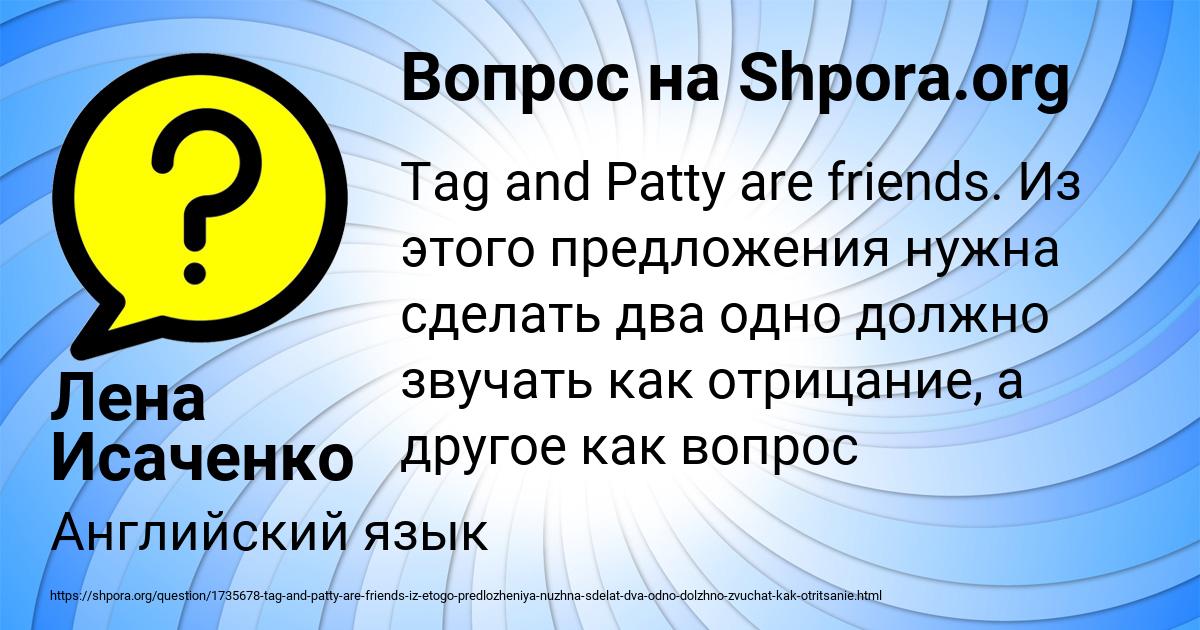 Вопрос на Shpora.org

Tag and Patty are friends. Из этого предложения нужна сделать два одно должно звучать как отрицание, а другое как вопрос

Лена Исаченко

Английский язык

https://shpora.org/question/1735678-tag-and-patty-are-friends-iz-etogo-predlozheniya-nuzhna-sdelat-dva-odno-dolzhno-zvuchat-kak-otritsanie.html